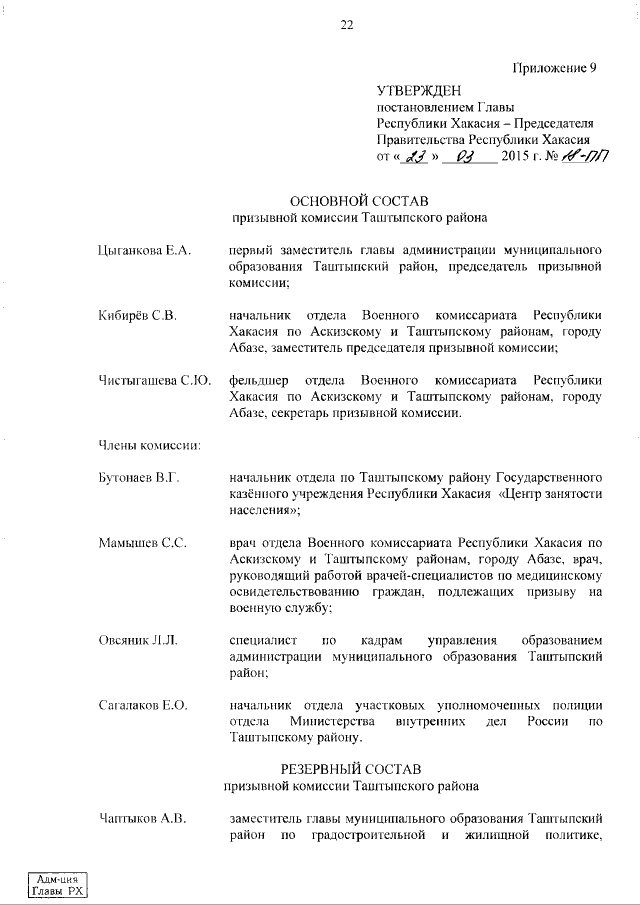 22

Приложение 9

УТВЕРЖДЕН
постановлением Главы
Республики Хакасия – Председателя
Правительства Республики Хакасия
от « 23 » 03 2015 г. № 18-ПП

ОСНОВНОЙ СОСТАВ
призывной комиссии Таштыпского района

Цыганкова Е.А. первый заместитель главы администрации муниципального образования Таштыпский район, председатель призывной комиссии;

Кибирёв С.В. начальник отдела Военного комиссариата Республики Хакасия по Аскизскому и Таштыпскому районам, городу Абазе, заместитель председателя призывной комиссии;

Чистыгашева С.Ю. фельдшер отдела Военного комиссариата Республики Хакасия по Аскизскому и Таштыпскому районам, городу Абазе, секретарь призывной комиссии.

Члены комиссии:

Бутонаев В.Г. начальник отдела по Таштыпскому району Государственного казённого учреждения Республики Хакасия «Центр занятости населения»;

Мамышев С.С. врач отдела Военного комиссариата Республики Хакасия по Аскизскому и Таштыпскому районам, городу Абазе, врач, руководящий работой врачей-специалистов по медицинскому освидетельствованию граждан, подлежащих призыву на военную службу;

Овсяник Л.Л. специалист по кадрам управления образованием администрации муниципального образования Таштыпский район;

Сагалаков Е.О. начальник отдела участковых уполномоченных полиции отдела Министерства внутренних дел России по Таштыпскому району.

РЕЗЕРВНЫЙ СОСТАВ
призывной комиссии Таштыпского района

Чаптыков А.В. заместитель главы муниципального образования Таштыпский район по градостроительной и жилищной политике,

Адм-ция
Главы РХ